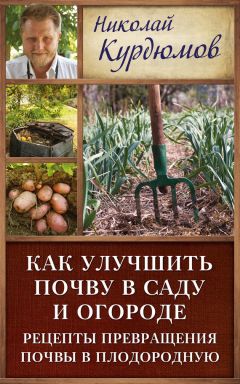 Николай Курдюмов

КАК УЛУЧШИТЬ ПОЧВУ В САДУ И ОГОРОДЕ
РЕЦЕПТЫ ПРЕВРАЩЕНИЯ ПОЧВЫ В ПЛОДОРОДНУЮ